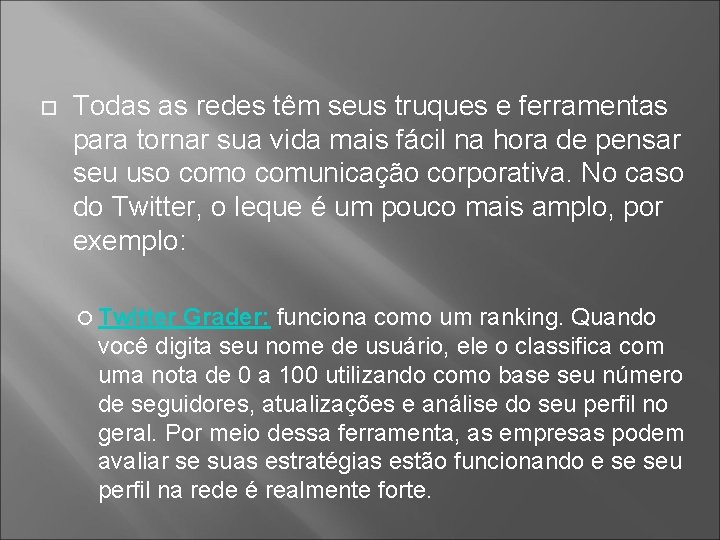 Todas as redes têm seus truques e ferramentas para tornar sua vida mais fácil na hora de pensar seu uso como comunicação corporativa. No caso do Twitter, o leque é um pouco mais amplo, por exemplo:

Twitter Grader: funciona como um ranking. Quando você digita seu nome de usuário, ele o classifica com uma nota de 0 a 100 utilizando como base seu número de seguidores, atualizações e análise do seu perfil no geral. Por meio dessa ferramenta, as empresas podem avaliar se suas estratégias estão funcionando e se seu perfil na rede é realmente forte.